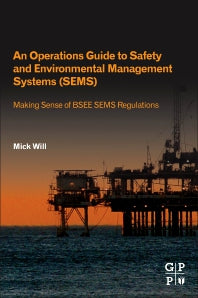 An Operations Guide to Safety and Environmental Management Systems (SEMS)

Making Sense of BSEE SEMS Regulations

Mick Will

G P
P